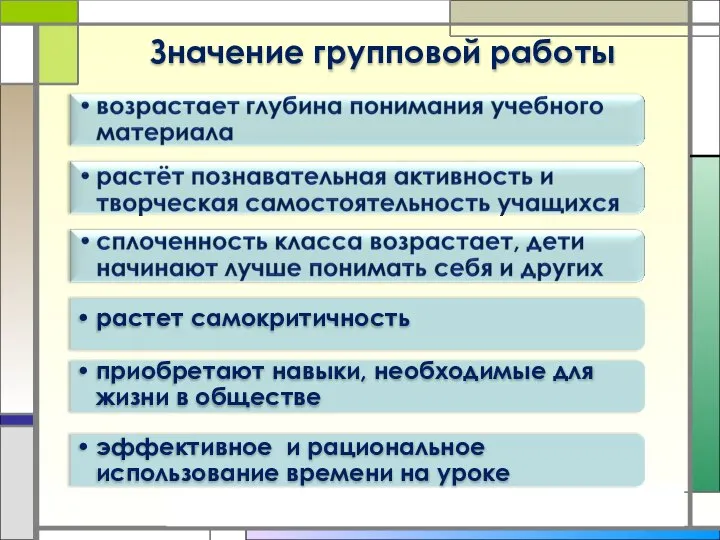 Значение групповой работы

• возрастает глубина понимания учебного материала

• растёт познавательная активность и творческая самостоятельность учащихся

• сплоченность класса возрастает, дети начинают лучше понимать себя и других

• растет самокритичность

• приобретают навыки, необходимые для жизни в обществе

• эффективное и рациональное использование времени на уроке